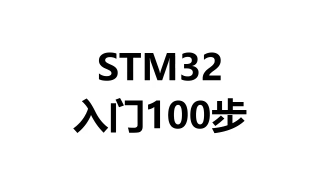 STM32
入门100步